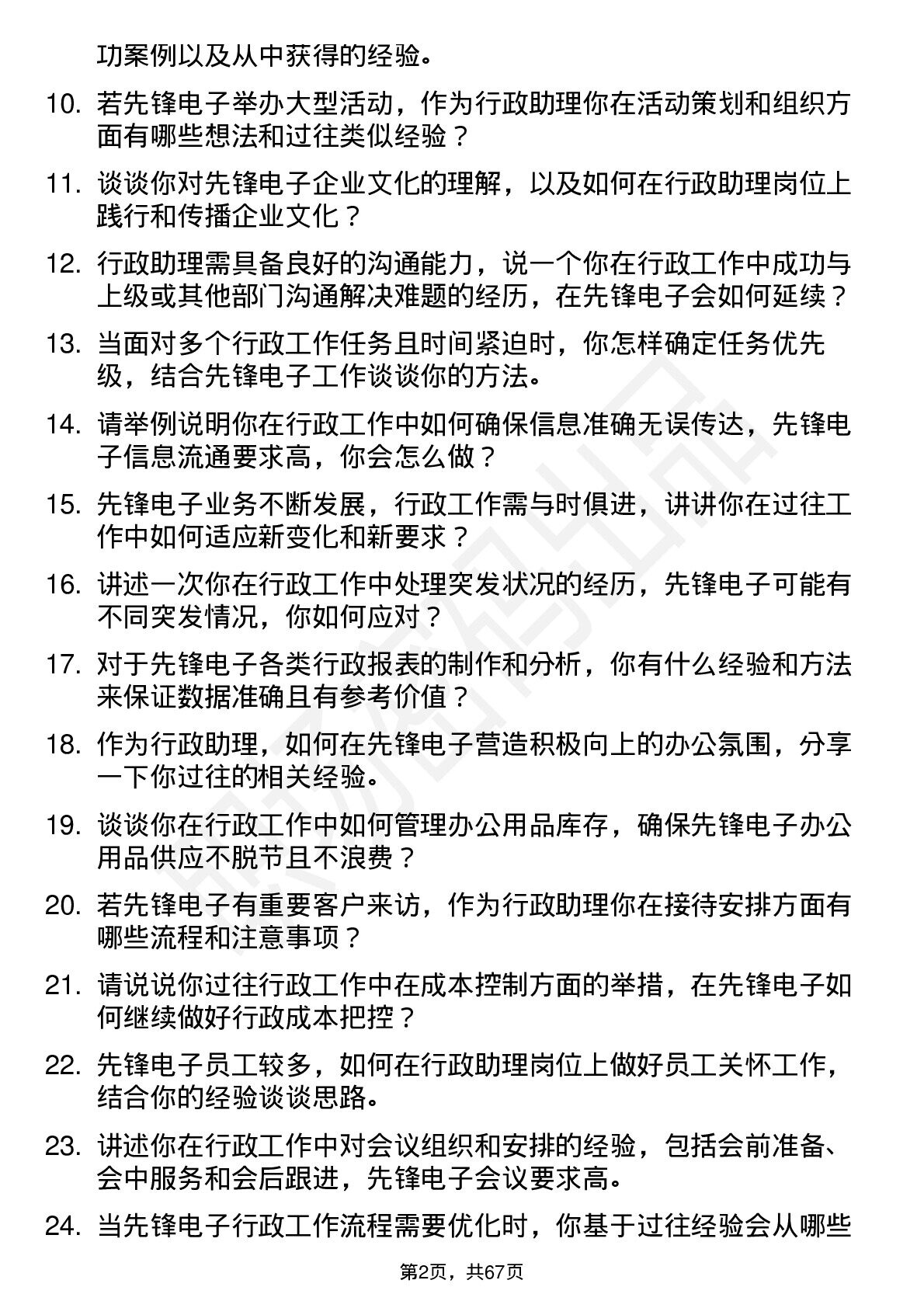 功案例以及从中获得的经验。

10. 若先锋电子举办大型活动，作为行政助理你在活动策划和组织方面有哪些想法和过往类似经验？

11. 谈谈你对先锋电子企业文化的理解，以及如何在行政助理岗位上践行和传播企业文化？

12. 行政助理需具备良好的沟通能力，说一个你在行政工作中成功与上级或其他部门沟通解决难题的经历，在先锋电子会如何延续？

13. 当面对多个行政工作任务且时间紧迫时，你怎样确定任务优先级，结合先锋电子工作谈谈你的方法。

14. 请举例说明你在行政工作中如何确保信息准确无误传达，先锋电子信息流通要求高，你会怎么做？

15. 先锋电子业务不断发展，行政工作需与时俱进，讲讲你在过往工作中如何适应新变化和新要求？

16. 讲述一次你在行政工作中处理突发状况的经历，先锋电子可能有不同突发情况，你如何应对？

17. 对于先锋电子各类行政报表的制作和分析，你有什么经验和方法来保证数据准确且有参考价值？

18. 作为行政助理，如何在先锋电子营造积极向上的办公氛围，分享一下你过往的相关经验。

19. 谈谈你在行政工作中如何管理办公用品库存，确保先锋电子办公用品供应不脱节且不浪费？

20. 若先锋电子有重要客户来访，作为行政助理你在接待安排方面有哪些流程和注意事项？

21. 请说说你过往行政工作中在成本控制方面的举措，在先锋电子如何继续做好行政成本把控？

22. 先锋电子员工较多，如何在行政助理岗位上做好员工关怀工作，结合你的经验谈谈思路。

23. 讲述你在行政工作中对会议组织和安排的经验，包括会前准备、会中服务和会后跟进，先锋电子会议要求高。

24. 当先锋电子行政工作流程需要优化时，你基于过往经验会从哪些

第2页，共67页